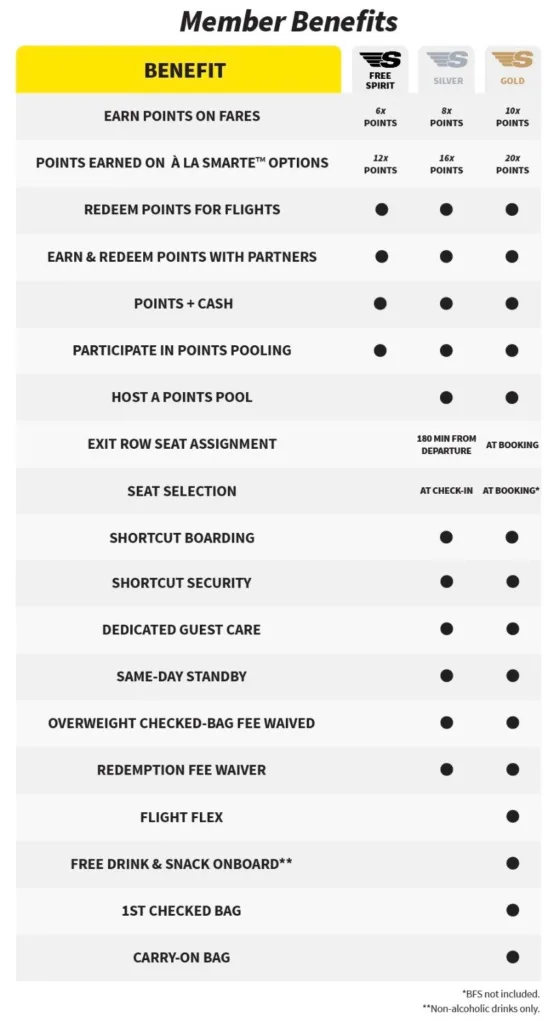 Member Benefits

| BENEFIT | FREE SPIRIT | SILVER | GOLD |
|---|---|---|---|
| EARN POINTS ON FARES | 6x POINTS | 8x POINTS | 10x POINTS |
| POINTS EARNED ON À LA SMARTE™ OPTIONS | 12x POINTS | 16x POINTS | 20x POINTS |
| REDEEM POINTS FOR FLIGHTS | ● | ● | ● |
| EARN & REDEEM POINTS WITH PARTNERS | ● | ● | ● |
| POINTS + CASH | ● | ● | ● |
| PARTICIPATE IN POINTS POOLING | ● | ● | ● |
| HOST A POINTS POOL | | ● | ● |
| EXIT ROW SEAT ASSIGNMENT | | 180 MIN FROM DEPARTURE | AT BOOKING |
| SEAT SELECTION | | AT CHECK-IN | AT BOOKING* |
| SHORTCUT BOARDING | | ● | ● |
| SHORTCUT SECURITY | | ● | ● |
| DEDICATED GUEST CARE | | ● | ● |
| SAME-DAY STANDBY | | ● | ● |
| OVERWEIGHT CHECKED-BAG FEE WAIVED | | ● | ● |
| REDEMPTION FEE WAIVER | | ● | ● |
| FLIGHT FLEX | | | ● |
| FREE DRINK & SNACK ONBOARD** | | | ● |
| 1ST CHECKED BAG | | | ● |
| CARRY-ON BAG | | | ● |

*BFS not included.
**Non-alcoholic drinks only.